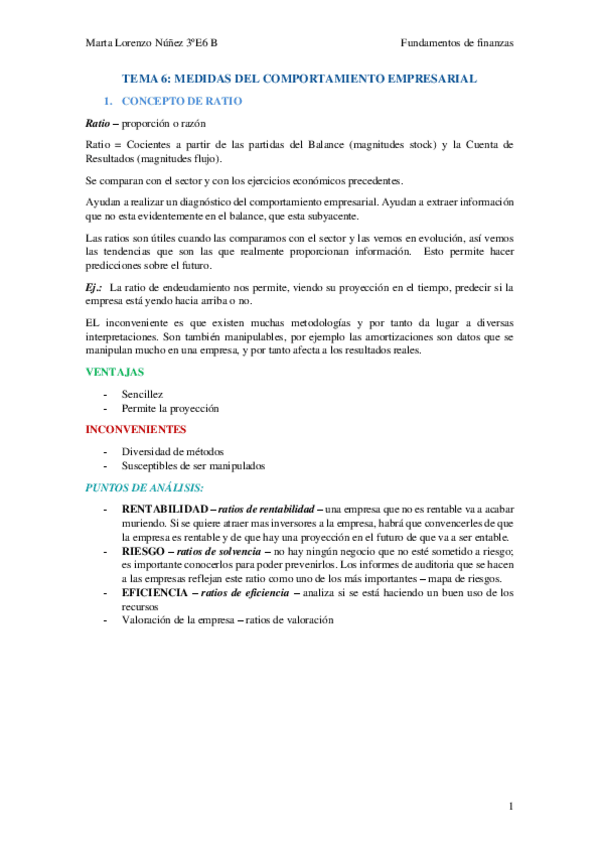 Marta Lorenzo Núñez 3ºE6 B

Fundamentos de finanzas

TEMA 6: MEDIDAS DEL COMPORTAMIENTO EMPRESARIAL

1. CONCEPTO DE RATIO

Ratio – proporción o razón

Ratio = Cocientes a partir de las partidas del Balance (magnitudes stock) y la Cuenta de Resultados (magnitudes flujo).

Se comparan con el sector y con los ejercicios económicos precedentes.

Ayudan a realizar un diagnóstico del comportamiento empresarial. Ayudan a extraer información que no esta evidentemente en el balance, que esta subyacente.

Las ratios son útiles cuando las comparamos con el sector y las vemos en evolución, así vemos las tendencias que son las que realmente proporcionan información. Esto permite hacer predicciones sobre el futuro.

Ej.: La ratio de endeudamiento nos permite, viendo su proyección en el tiempo, predecir si la empresa está yendo hacia arriba o no.

EL inconveniente es que existen muchas metodologías y por tanto da lugar a diversas interpretaciones. Son también manipulables, por ejemplo las amortizaciones son datos que se manipulan mucho en una empresa, y por tanto afecta a los resultados reales.

VENTAJAS

- Sencillez
- Permite la proyección

INCONVENIENTES

- Diversidad de métodos
- Susceptibles de ser manipulados

PUNTOS DE ANÁLISIS:

- RENTABILIDAD – ratios de rentabilidad – una empresa que no es rentable va a acabar muriendo. Si se quiere atraer mas inversores a la empresa, habrá que convencerles de que la empresa es rentable y de que hay una proyección en el futuro de que va a ser entable.
- RIESGO – ratios de solvencia – no hay ningún negocio que no esté sometido a riesgo; es importante conocerlos para poder prevenirlos. Los informes de auditoria que se hacen a las empresas reflejan este ratio como uno de los más importantes – mapa de riesgos.
- EFICIENCIA – ratios de eficiencia – analiza si se está haciendo un buen uso de los recursos
- Valoración de la empresa – ratios de valoración

1